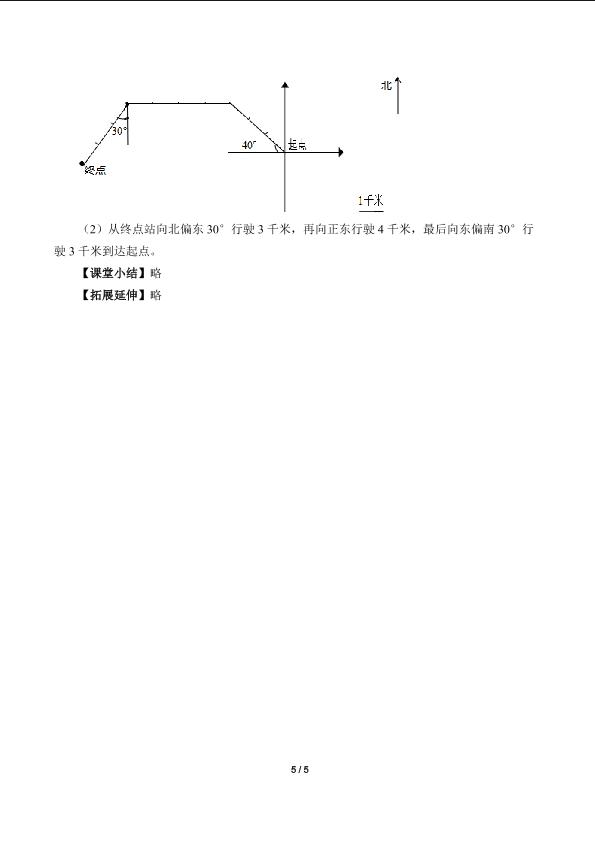 北

30°

40°

起点

终点

1千米

（2）从终点站向北偏东 30° 行驶 3 千米，再向正东行驶 4 千米，最后向东偏南 30° 行驶 3 千米到达起点。

【课堂小结】略

【拓展延伸】略

5 / 5